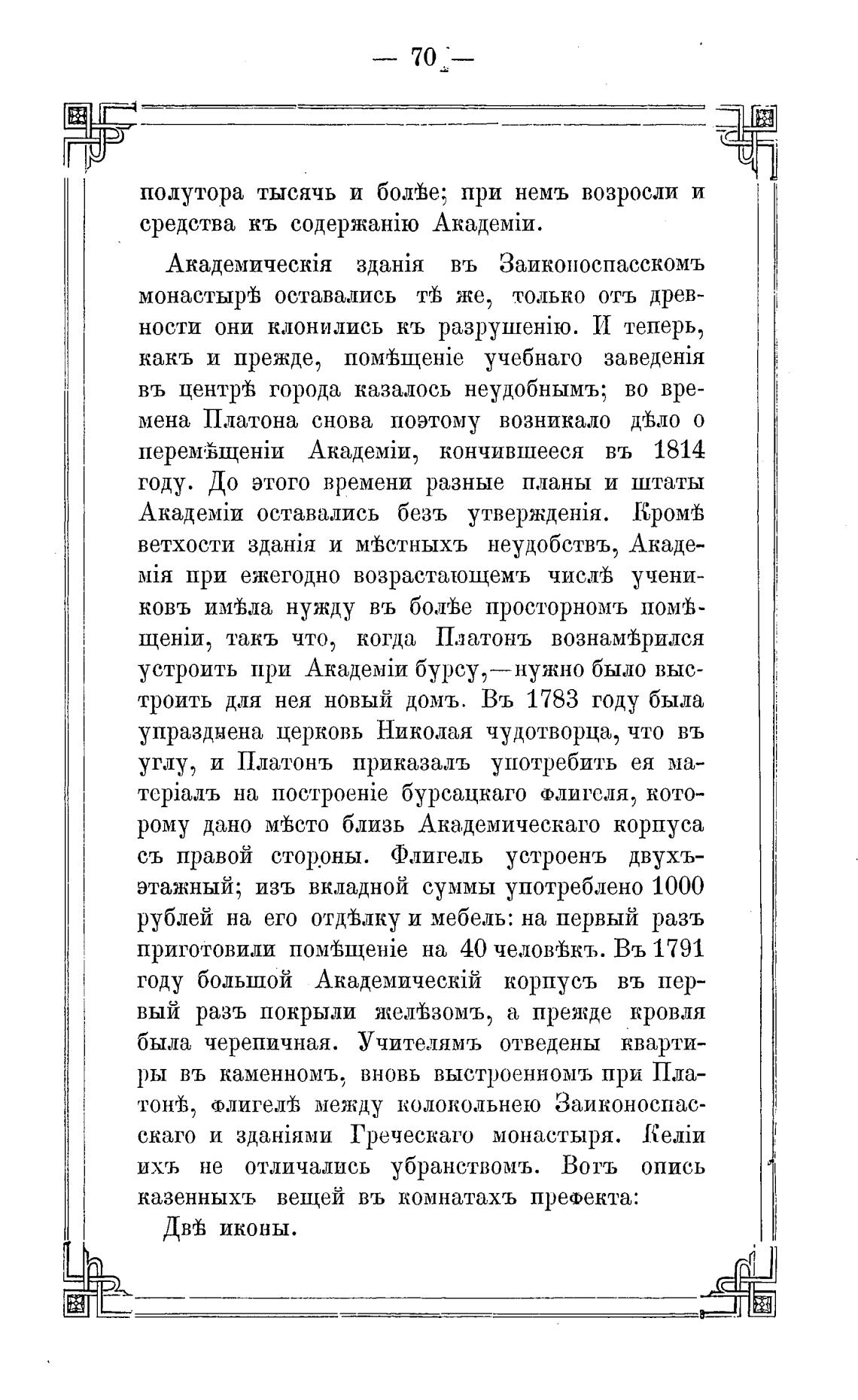 — 70 —

полутора тысячь и болѣе; при немъ возросли и средства къ содержанію Академіи.

Академическія зданія въ Заиконоспасскомъ монастырѣ оставались тѣ же, только отъ древности они клонились къ разрушенію. И теперь, какъ и прежде, помѣщеніе учебнаго заведенія въ центрѣ города казалось неудобнымъ; во времена Платона снова поэтому возникало дѣло о перемѣщеніи Академіи, кончившееся въ 1814 году. До этого времени разные планы и штаты Академіи оставались безъ утвержденія. Кромѣ ветхости зданія и мѣстныхъ неудобствъ, Академія при ежегодно возрастающемъ числѣ учениковъ имѣла нужду въ болѣе просторномъ помѣщеніи, такъ что, когда Платонъ вознамѣрился устроить при Академіи бурсу,—нужно было выстроить для нея новый домъ. Въ 1783 году была упразднена церковь Николая чудотворца, что въ углу, и Платонъ приказалъ употребить ея матеріалъ на построеніе бурсацкаго флигеля, которому дано мѣсто близь Академическаго корпуса съ правой стороны. Флигель устроенъ двухъэтажный; изъ вкладной суммы употреблено 1000 рублей на его отдѣлку и мебель: на первый разъ приготовили помѣщеніе на 40 человѣкъ. Въ 1791 году большой Академическій корпусъ въ первый разъ покрыли желѣзомъ, а прежде кровля была черепичная. Учителямъ отведены квартиры въ каменномъ, вновь выстроенномъ при Платонѣ, флигелѣ между колокольнею Заиконоспасскаго и зданіями Греческаго монастыря. Келіи ихъ не отличались убранствомъ. Вотъ опись казенныхъ вещей въ комнатахъ префекта:

Двѣ иконы.